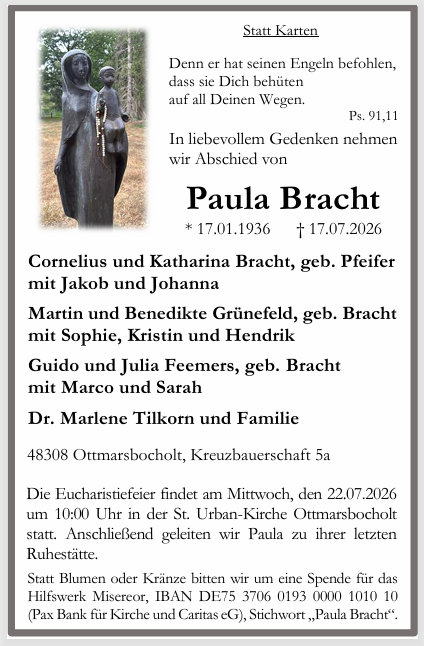 Statt Karten

Denn er hat seinen Engeln befohlen, dass sie Dich behüten auf all Deinen Wegen.
Ps. 91,11

In liebevollem Gedenken nehmen wir Abschied von

Paula Bracht

* 17.01.1936 † 17.07.2026

Cornelius und Katharina Bracht, geb. Pfeifer mit Jakob und Johanna

Martin und Benedikte Grünefeld, geb. Bracht mit Sophie, Kristin und Hendrik

Guido und Julia Feemers, geb. Bracht mit Marco und Sarah

Dr. Marlene Tilkorn und Familie

48308 Ottmarsbocholt, Kreuzbauerschaft 5a

Die Eucharistiefeier findet am Mittwoch, den 22.07.2026 um 10:00 Uhr in der St. Urban-Kirche Ottmarsbocholt statt. Anschließend geleiten wir Paula zu ihrer letzten Ruhestätte.

Statt Blumen oder Kränze bitten wir um eine Spende für das Hilfswerk Misereor, IBAN DE75 3706 0193 0000 1010 10 (Pax Bank für Kirche und Caritas eG), Stichwort „Paula Bracht“.